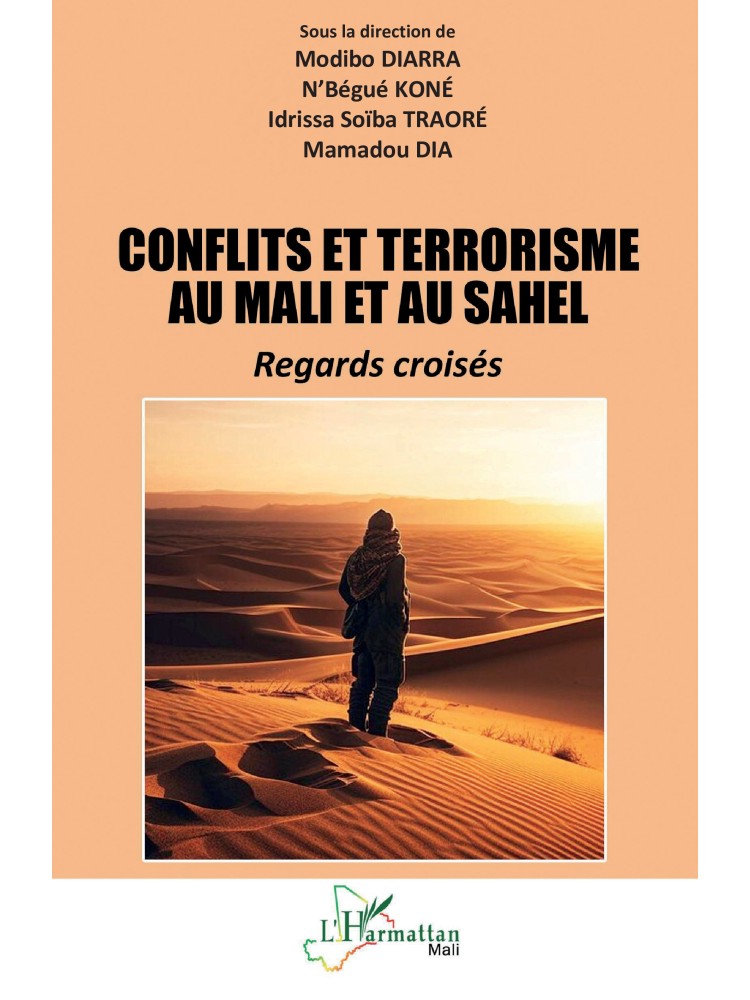 Sous la direction de
Modibo DIARRA
N'Bégué KONÉ
Idrissa Soïba TRAORÉ
Mamadou DIA

CONFLITS ET TERRORISME AU MALI ET AU SAHEL

Regards croisés

L'Harmattan
Mali